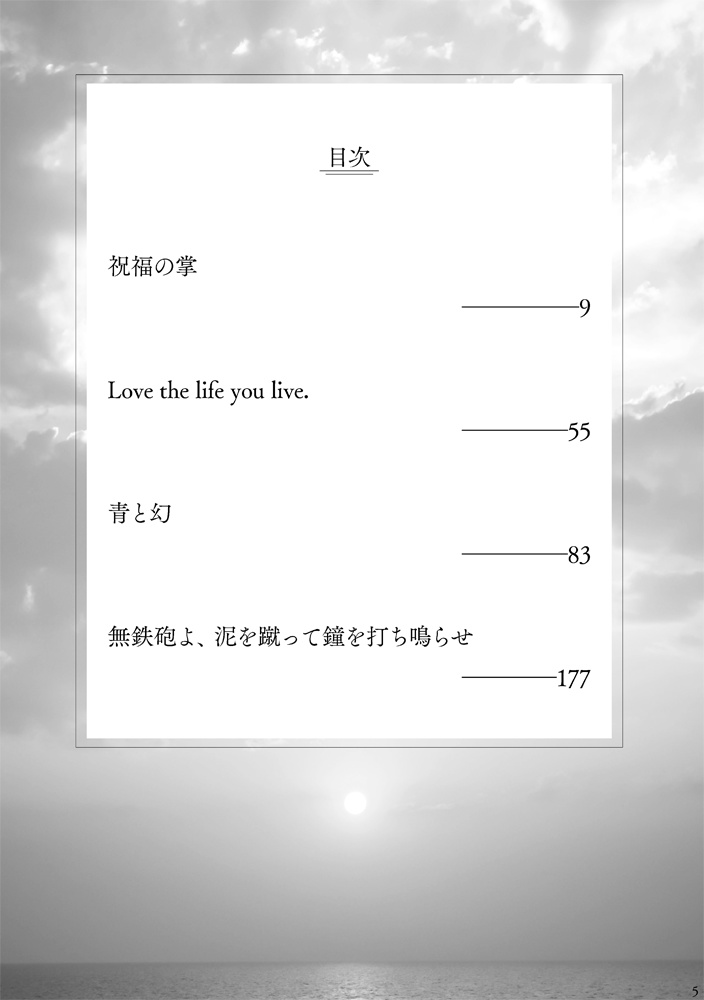 目次

祝福の掌

————9

Love the life you live.

————55

青と幻

————83

無鉄砲よ、泥を蹴って鐘を打ち鳴らせ

————177

5